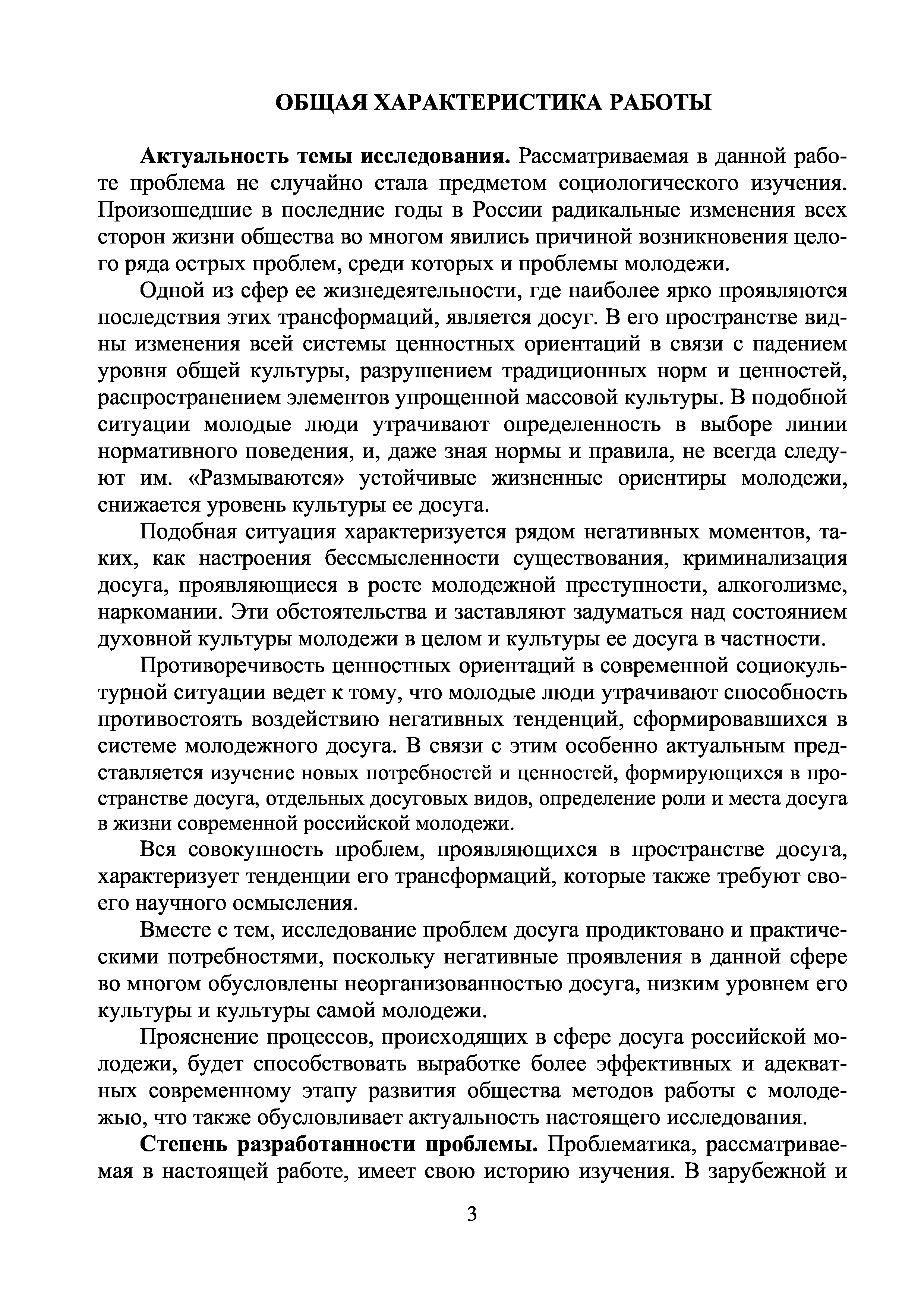 ОБЩАЯ ХАРАКТЕРИСТИКА РАБОТЫ

Актуальность темы исследования. Рассматриваемая в данной работе проблема не случайно стала предметом социологического изучения. Произошедшие в последние годы в России радикальные изменения всех сторон жизни общества во многом явились причиной возникновения целого ряда острых проблем, среди которых и проблемы молодежи.

Одной из сфер ее жизнедеятельности, где наиболее ярко проявляются последствия этих трансформаций, является досуг. В его пространстве видны изменения всей системы ценностных ориентаций в связи с падением уровня общей культуры, разрушением традиционных норм и ценностей, распространением элементов упрощенной массовой культуры. В подобной ситуации молодые люди утрачивают определенность в выборе линии нормативного поведения, и, даже зная нормы и правила, не всегда следуют им. «Размываются» устойчивые жизненные ориентиры молодежи, снижается уровень культуры ее досуга.

Подобная ситуация характеризуется рядом негативных моментов, таких, как настроения бессмысленности существования, криминализация досуга, проявляющиеся в росте молодежной преступности, алкоголизме, наркомании. Эти обстоятельства и заставляют задуматься над состоянием духовной культуры молодежи в целом и культуры ее досуга в частности.

Противоречивость ценностных ориентаций в современной социокультурной ситуации ведет к тому, что молодые люди утрачивают способность противостоять воздействию негативных тенденций, сформировавшихся в системе молодежного досуга. В связи с этим особенно актуальным представляется изучение новых потребностей и ценностей, формирующихся в пространстве досуга, отдельных досуговых видов, определение роли и места досуга в жизни современной российской молодежи.

Вся совокупность проблем, проявляющихся в пространстве досуга, характеризует тенденции его трансформаций, которые также требуют своего научного осмысления.

Вместе с тем, исследование проблем досуга продиктовано и практическими потребностями, поскольку негативные проявления в данной сфере во многом обусловлены неорганизованностью досуга, низким уровнем его культуры и культуры самой молодежи.

Прояснение процессов, происходящих в сфере досуга российской молодежи, будет способствовать выработке более эффективных и адекватных современному этапу развития общества методов работы с молодежью, что также обусловливает актуальность настоящего исследования.

Степень разработанности проблемы. Проблематика, рассматриваемая в настоящей работе, имеет свою историю изучения. В зарубежной и

3